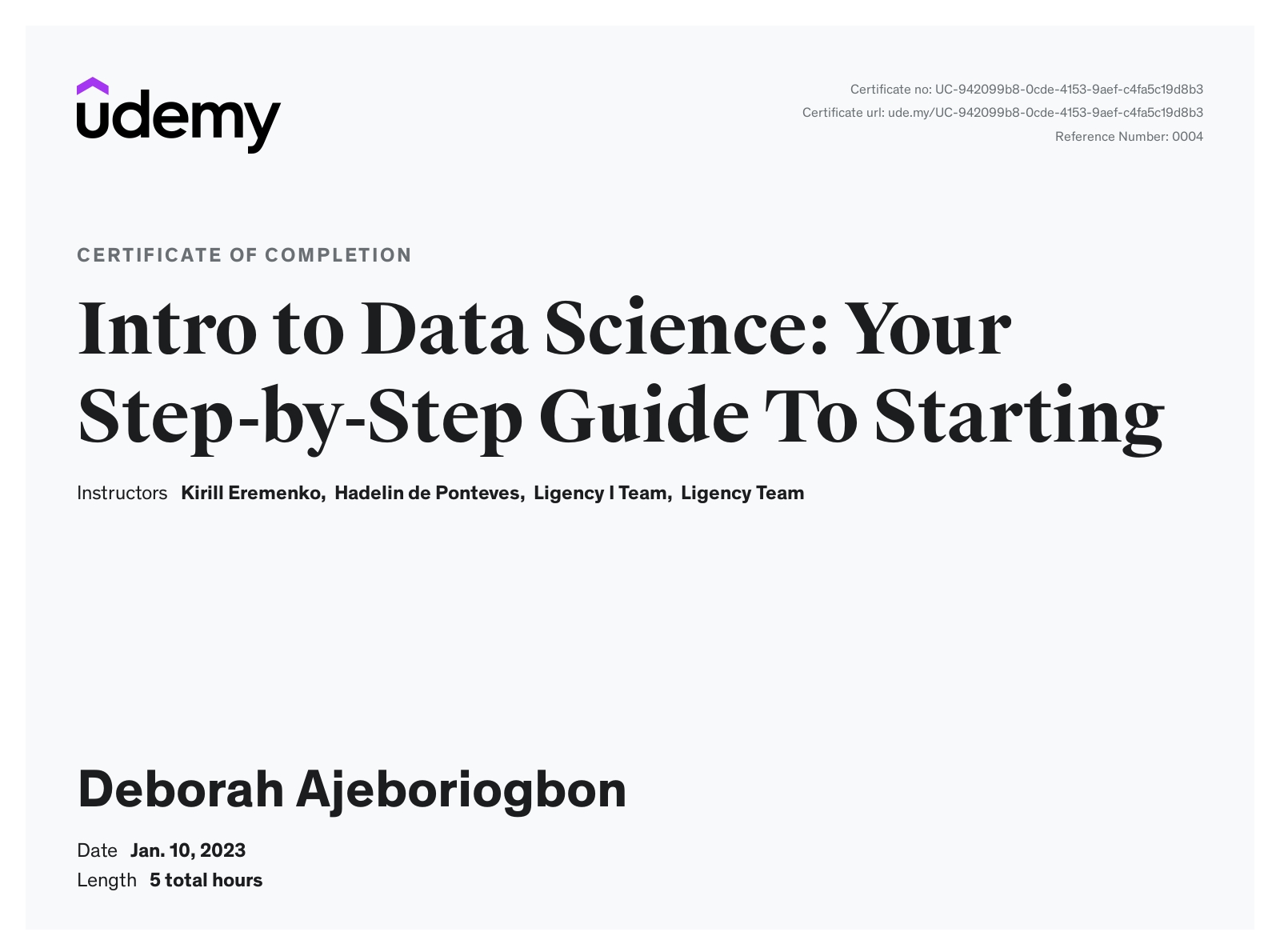 udemy

Certificate no: UC-942099b8-0cde-4153-9aef-c4fa5c19d8b3
Certificate url: ude.my/UC-942099b8-0cde-4153-9aef-c4fa5c19d8b3
Reference Number: 0004

CERTIFICATE OF COMPLETION

Intro to Data Science: Your Step-by-Step Guide To Starting

Instructors Kirill Eremenko, Hadelin de Ponteves, Ligency I Team, Ligency Team

Deborah Ajeboriogbon

Date Jan. 10, 2023
Length 5 total hours